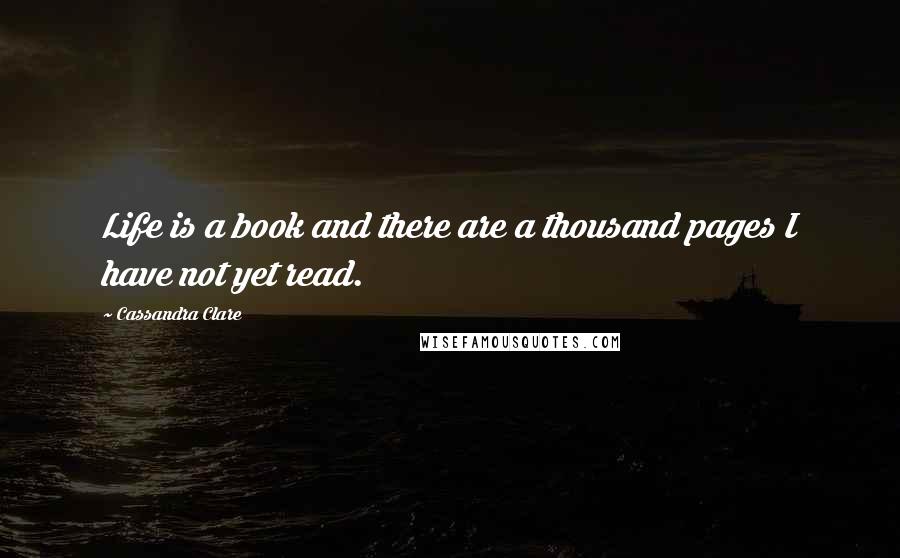 Life is a book and there are a thousand pages I have not yet read.

~ Cassandra Clare

WISEFAMOUSQUOTES.COM